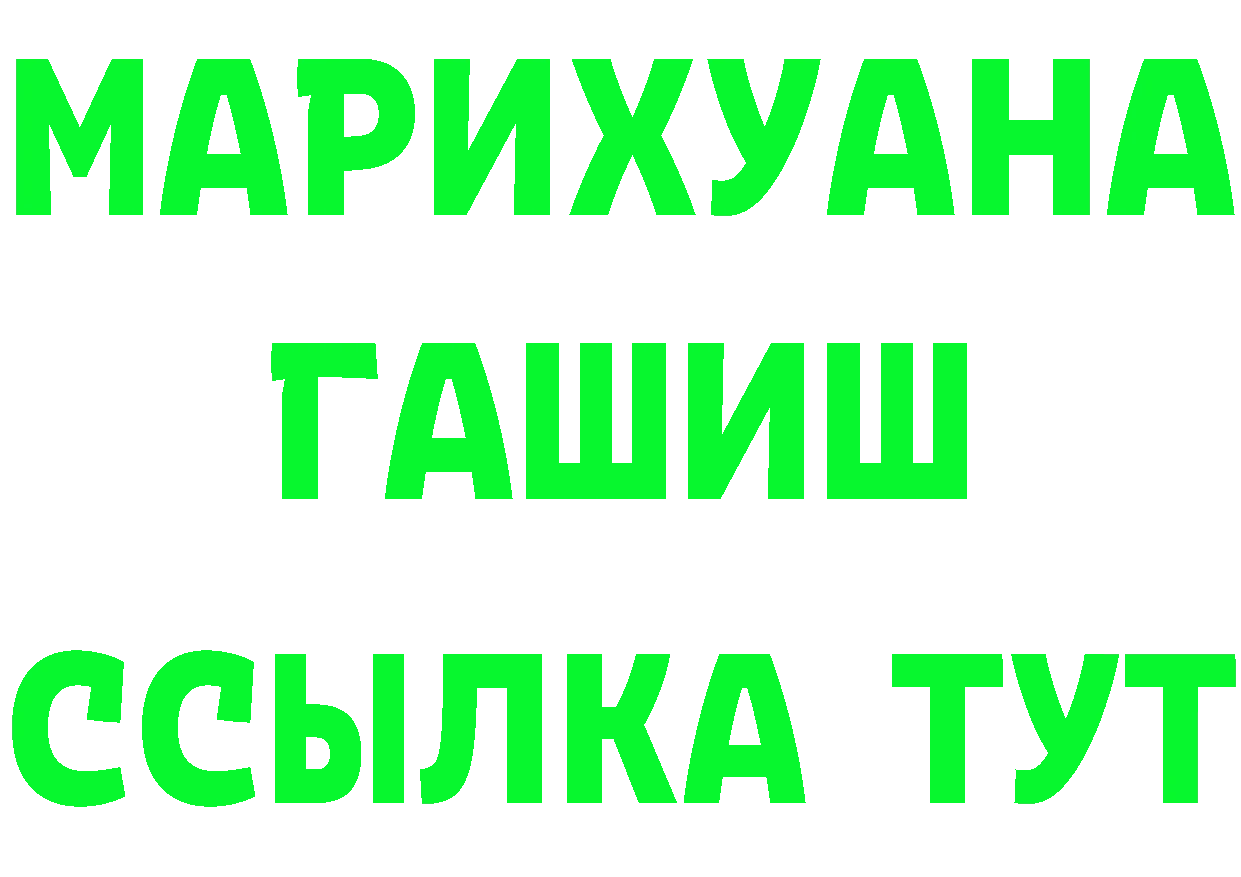 МАРИХУАНА
ГАШИШ
ССЫЛКА ТУТ